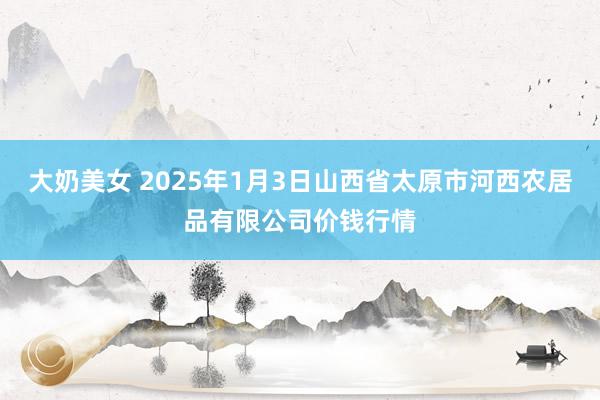 大奶美女 2025年1月3日山西省太原市河西农居品有限公司价钱行情